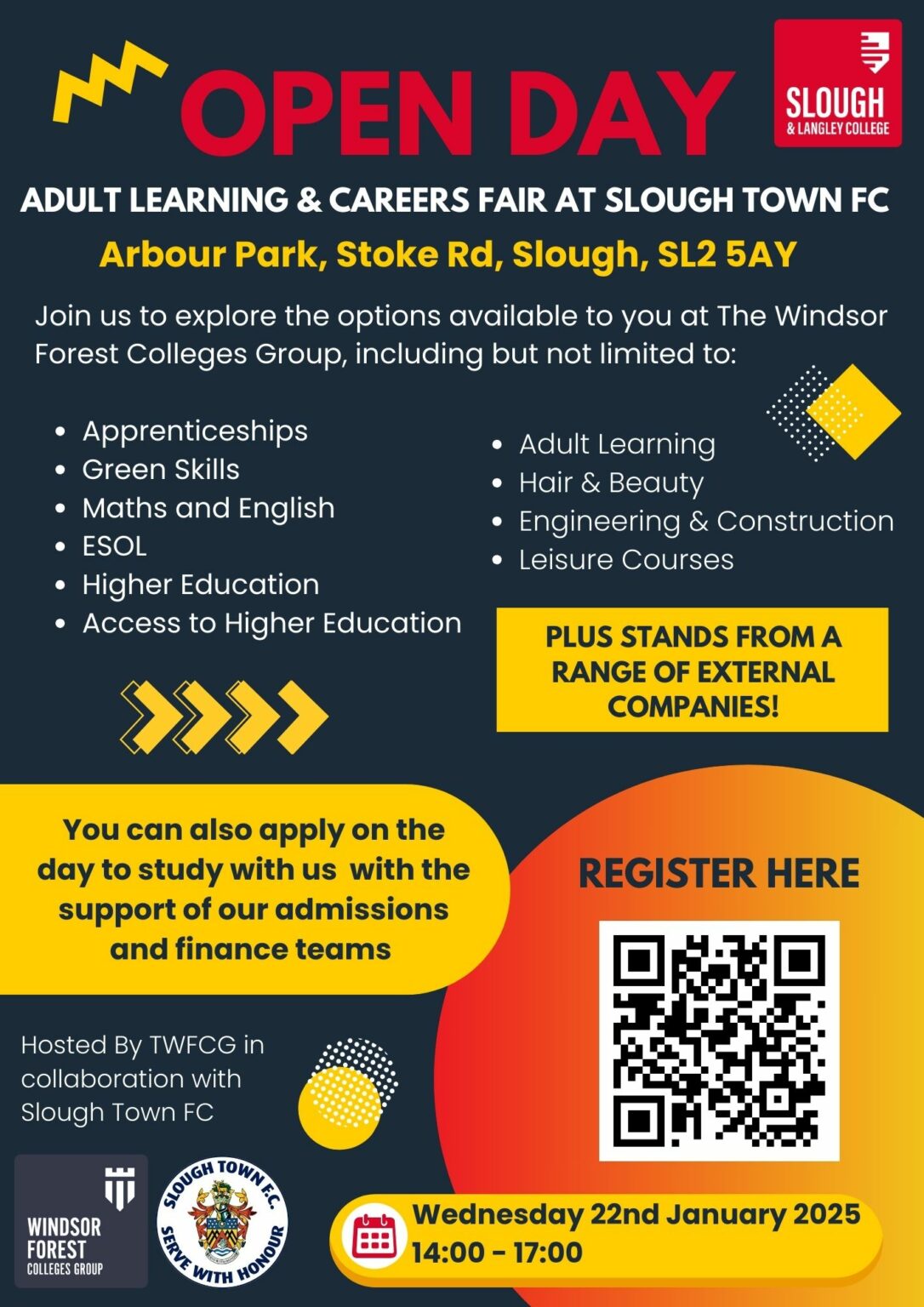 OPEN DAY

SLOUGH & LANGLEY COLLEGE

ADULT LEARNING & CAREERS FAIR AT SLOUGH TOWN FC

Arbour Park, Stoke Rd, Slough, SL2 5AY

Join us to explore the options available to you at The Windsor Forest Colleges Group, including but not limited to:

- Apprenticeships
- Green Skills
- Maths and English
- ESOL
- Higher Education
- Access to Higher Education

- Adult Learning
- Hair & Beauty
- Engineering & Construction
- Leisure Courses

PLUS STANDS FROM A RANGE OF EXTERNAL COMPANIES!

You can also apply on the day to study with us with the support of our admissions and finance teams

REGISTER HERE

Hosted By TWFCG in collaboration with Slough Town FC

WINDSOR FOREST COLLEGES GROUP

SLOUGH TOWN F.C. SERVE WITH HONOUR

Wednesday 22nd January 2025
14:00 - 17:00